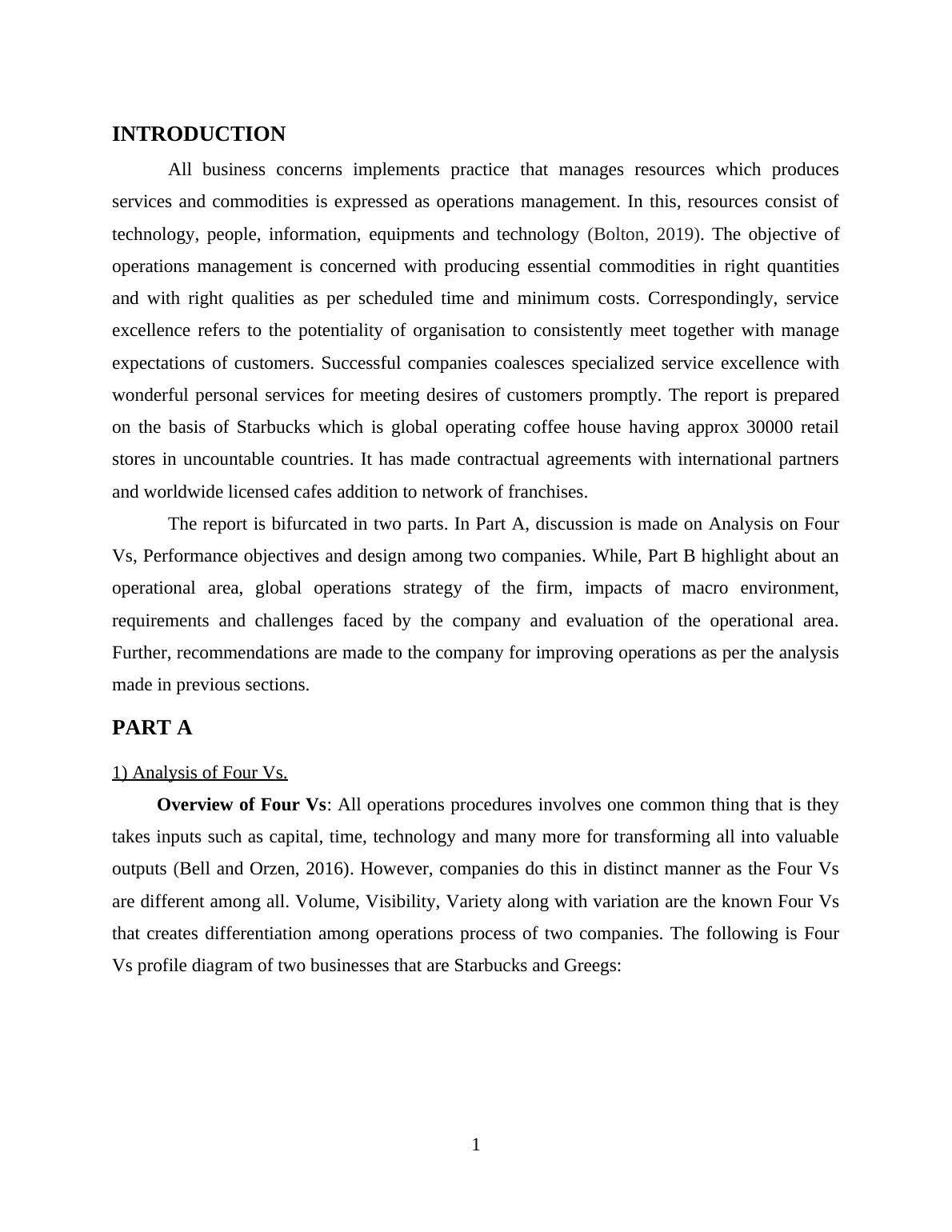 INTRODUCTION

All business concerns implements practice that manages resources which produces services and commodities is expressed as operations management. In this, resources consist of technology, people, information, equipments and technology (Bolton, 2019). The objective of operations management is concerned with producing essential commodities in right quantities and with right qualities as per scheduled time and minimum costs. Correspondingly, service excellence refers to the potentiality of organisation to consistently meet together with manage expectations of customers. Successful companies coalesces specialized service excellence with wonderful personal services for meeting desires of customers promptly. The report is prepared on the basis of Starbucks which is global operating coffee house having approx 30000 retail stores in uncountable countries. It has made contractual agreements with international partners and worldwide licensed cafes addition to network of franchises.

The report is bifurcated in two parts. In Part A, discussion is made on Analysis on Four Vs, Performance objectives and design among two companies. While, Part B highlight about an operational area, global operations strategy of the firm, impacts of macro environment, requirements and challenges faced by the company and evaluation of the operational area. Further, recommendations are made to the company for improving operations as per the analysis made in previous sections.

PART A

1) Analysis of Four Vs.

Overview of Four Vs: All operations procedures involves one common thing that is they takes inputs such as capital, time, technology and many more for transforming all into valuable outputs (Bell and Orzen, 2016). However, companies do this in distinct manner as the Four Vs are different among all. Volume, Visibility, Variety along with variation are the known Four Vs that creates differentiation among operations process of two companies. The following is Four Vs profile diagram of two businesses that are Starbucks and Greegs:

1